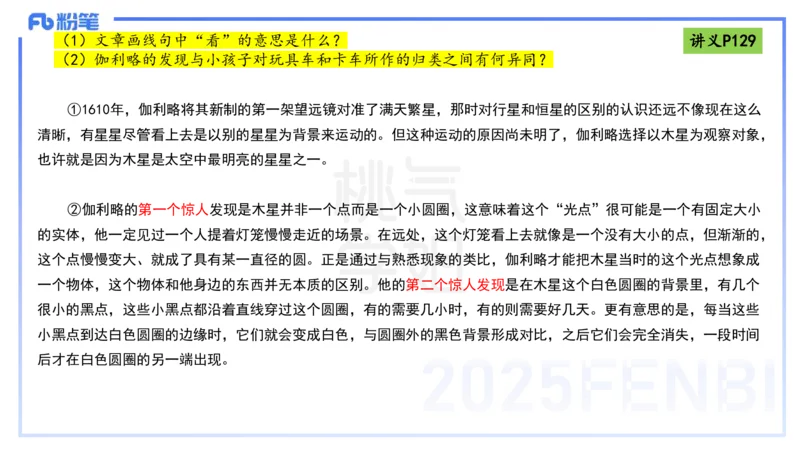 Fb 粉笔

（1）文章画线句中“看”的意思是什么？
（2）伽利略的发现与小孩子对玩具车和卡车所作的归类之间有何异同？

讲义P129

①1610年，伽利略将其新制的第一架望远镜对准了满天繁星，那时对行星和恒星的区别的认识还远不像现在这么清晰，有星星尽管看上去是以别的星星为背景来运动的。但这种运动的原因尚未明了，伽利略选择以木星为观察对象，也许就是因为木星是太空中最明亮的星星之一。

②伽利略的第一个惊人发现是木星并非一个点而是一个小圆圈，这意味着这个“光点”很可能是一个有固定大小的实体，他一定见过一个人提着灯笼慢慢走近的场景。在远处，这个灯笼看上去就像是一个没有大小的点，但渐渐的，这个点慢慢变大、就成了具有某一直径的圆。正是通过与熟悉现象的类比，伽利略才能把木星当时的这个光点想象成一个物体，这个物体和他身边的东西并无本质的区别。他的第二个惊人发现是在木星这个白色圆圈的背景里，有几个很小的黑点，这些小黑点都沿着直线穿过这个圆圈，有的需要几小时，有的则需要好几天。更有意思的是，每当这些小黑点到达白色圆圈的边缘时，它们就会变成白色，与圆圈外的黑色背景形成对比，之后它们会完全消失，一段时间后才在白色圆圈的另一端出现。

2025FENBI